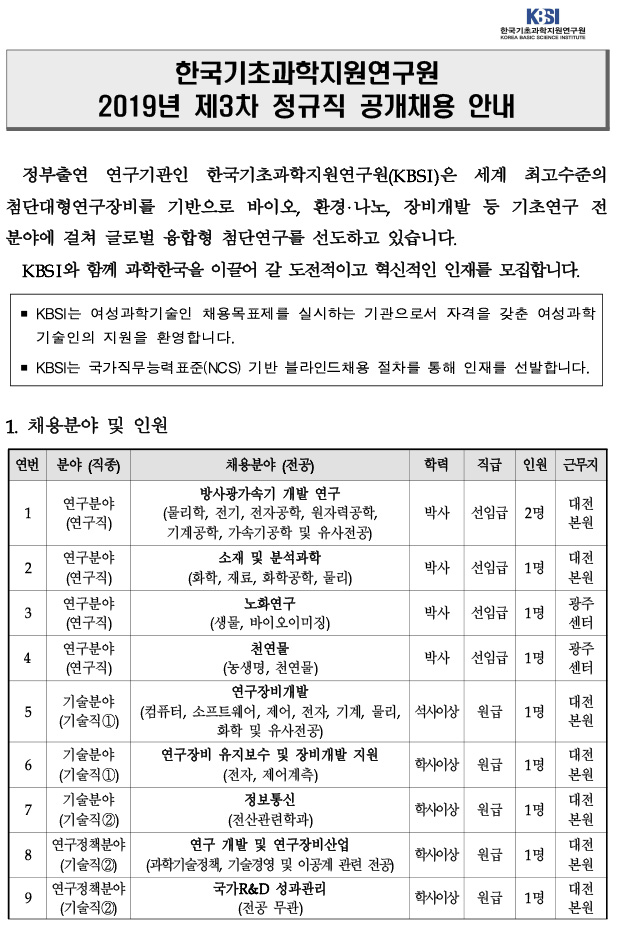 KBSI
한국기초과학지원연구원
KOREA BASIC SCIENCE INSTITUTE

한국기초과학지원연구원
2019년 제3차 정규직 공개채용 안내

정부출연 연구기관인 한국기초과학지원연구원(KBSI)은 세계 최고수준의 첨단대형연구장비를 기반으로 바이오, 환경·나노, 장비개발 등 기초연구 전 분야에 걸쳐 글로벌 융합형 첨단연구를 선도하고 있습니다.

KBSI와 함께 과학한국을 이끌어 갈 도전적이고 혁신적인 인재를 모집합니다.

▪ KBSI는 여성과학기술인 채용목표제를 실시하는 기관으로서 자격을 갖춘 여성과학기술인의 지원을 환영합니다.

▪ KBSI는 국가직무능력표준(NCS) 기반 블라인드채용 절차를 통해 인재를 선발합니다.

1. 채용분야 및 인원

| 연번 | 분야 (직종) | 채용분야 (전공) | 학력 | 직급 | 인원 | 근무지 |
|---|---|---|---|---|---|---|
| 1 | 연구분야 (연구직) | 방사광가속기 개발 연구 (물리학, 전기, 전자공학, 원자력공학, 기계공학, 가속기공학 및 유사전공) | 박사 | 선임급 | 2명 | 대전 본원 |
| 2 | 연구분야 (연구직) | 소재 및 분석과학 (화학, 재료, 화학공학, 물리) | 박사 | 선임급 | 1명 | 대전 본원 |
| 3 | 연구분야 (연구직) | 노화연구 (생물, 바이오이미징) | 박사 | 선임급 | 1명 | 광주 센터 |
| 4 | 연구분야 (연구직) | 천연물 (농생명, 천연물) | 박사 | 선임급 | 1명 | 광주 센터 |
| 5 | 기술분야 (기술직①) | 연구장비개발 (컴퓨터, 소프트웨어, 제어, 전자, 기계, 물리, 화학 및 유사전공) | 석사이상 | 원급 | 1명 | 대전 본원 |
| 6 | 기술분야 (기술직①) | 연구장비 유지보수 및 장비개발 지원 (전자, 제어계측) | 학사이상 | 원급 | 1명 | 대전 본원 |
| 7 | 기술분야 (기술직②) | 정보통신 (전산관련학과) | 학사이상 | 원급 | 1명 | 대전 본원 |
| 8 | 연구정책분야 (기술직②) | 연구 개발 및 연구장비산업 (과학기술정책, 기술경영 및 이공계 관련 전공) | 학사이상 | 원급 | 1명 | 대전 본원 |
| 9 | 연구정책분야 (기술직②) | 국가R&D 성과관리 (전공 무관) | 학사이상 | 원급 | 1명 | 대전 본원 |